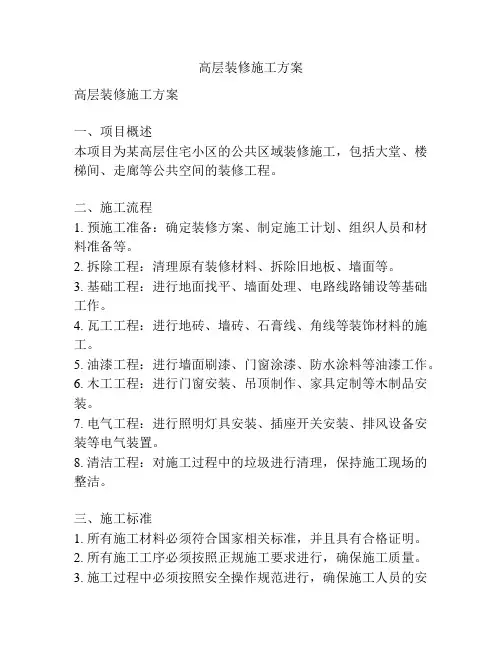 高层装修施工方案

高层装修施工方案

一、项目概述
本项目为某高层住宅小区的公共区域装修施工，包括大堂、楼梯间、走廊等公共空间的装修工程。

二、施工流程
1. 预施工准备：确定装修方案、制定施工计划、组织人员和材料准备等。
2. 拆除工程：清理原有装修材料、拆除旧地板、墙面等。
3. 基础工程：进行地面找平、墙面处理、电路线路铺设等基础工作。
4. 瓦工工程：进行地砖、墙砖、石膏线、角线等装饰材料的施工。
5. 油漆工程：进行墙面刷漆、门窗涂漆、防水涂料等油漆工作。
6. 木工工程：进行门窗安装、吊顶制作、家具定制等木制品安装。
7. 电气工程：进行照明灯具安装、插座开关安装、排风设备安装等电气装置。
8. 清洁工程：对施工过程中的垃圾进行清理，保持施工现场的整洁。

三、施工标准
1. 所有施工材料必须符合国家相关标准，并且具有合格证明。
2. 所有施工工序必须按照正规施工要求进行，确保施工质量。
3. 施工过程中必须按照安全操作规范进行，确保施工人员的安